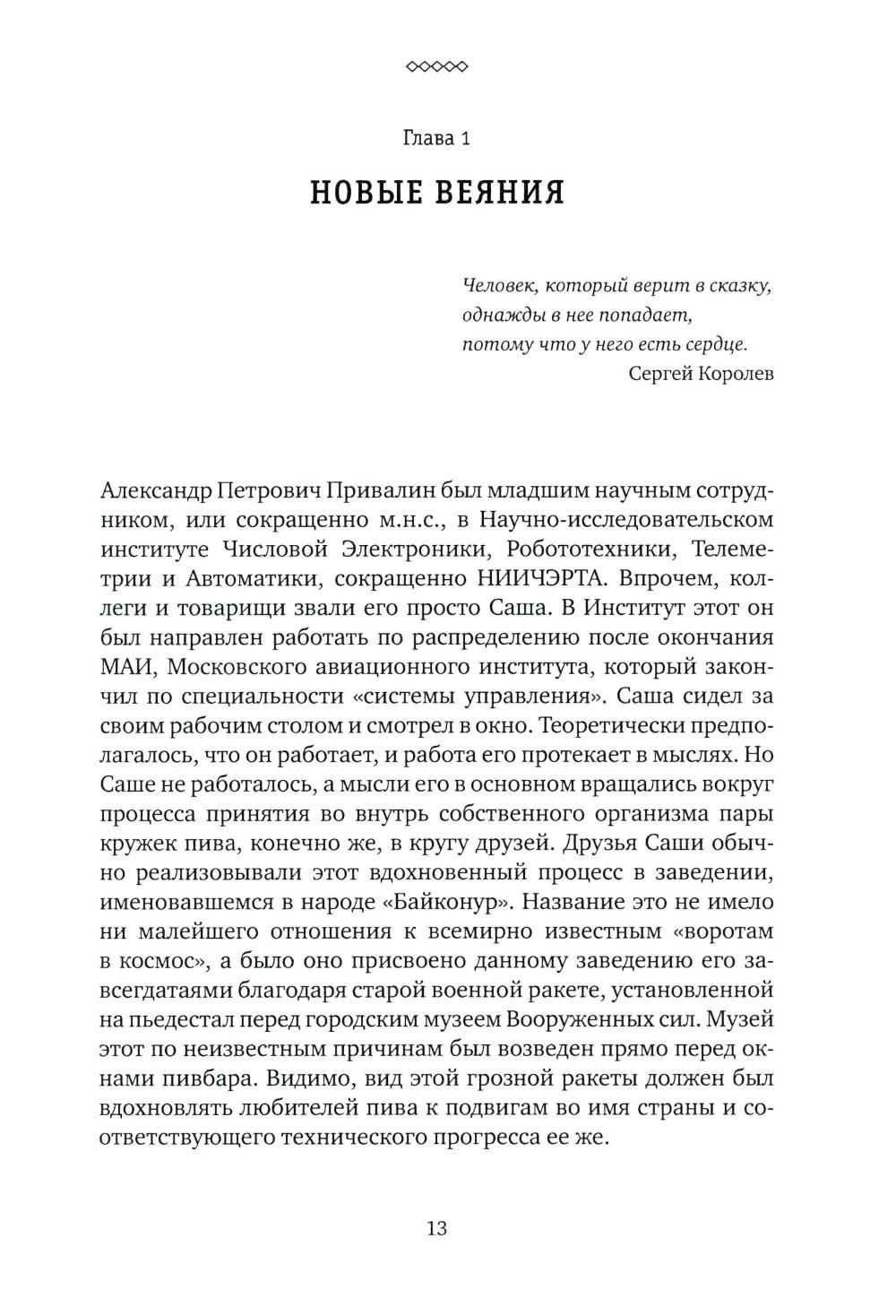 Глава 1

НОВЫЕ ВЕЯНИЯ

Человек, который верит в сказку,
однажды в нее попадает,
потому что у него есть сердце.
Сергей Королев

Александр Петрович Привалин был младшим научным сотрудником, или сокращенно м.н.с., в Научно-исследовательском институте Числовой Электроники, Робототехники, Телеметрии и Автоматики, сокращенно НИИЧЭРТА. Впрочем, коллеги и товарищи звали его просто Саша. В Институт этот он был направлен работать по распределению после окончания МАИ, Московского авиационного института, который закончил по специальности «системы управления». Саша сидел за своим рабочим столом и смотрел в окно. Теоретически предполагалось, что он работает, и работа его протекает в мыслях. Но Саше не работалось, а мысли его в основном вращались вокруг процесса принятия во внутрь собственного организма пары кружек пива, конечно же, в кругу друзей. Друзья Саши обычно реализовывали этот вдохновенный процесс в заведении, именовавшемся в народе «Байконур». Название это не имело ни малейшего отношения к всемирно известным «воротам в космос», а было оно присвоено данному заведению его завсегдатаями благодаря старой военной ракете, установленной на пьедестал перед городским музеем Вооруженных сил. Музей этот по неизвестным причинам был возведен прямо перед окнами пивбара. Видимо, вид этой грозной ракеты должен был вдохновлять любителей пива к подвигам во имя страны и соответствующего технического прогресса ее же.

13